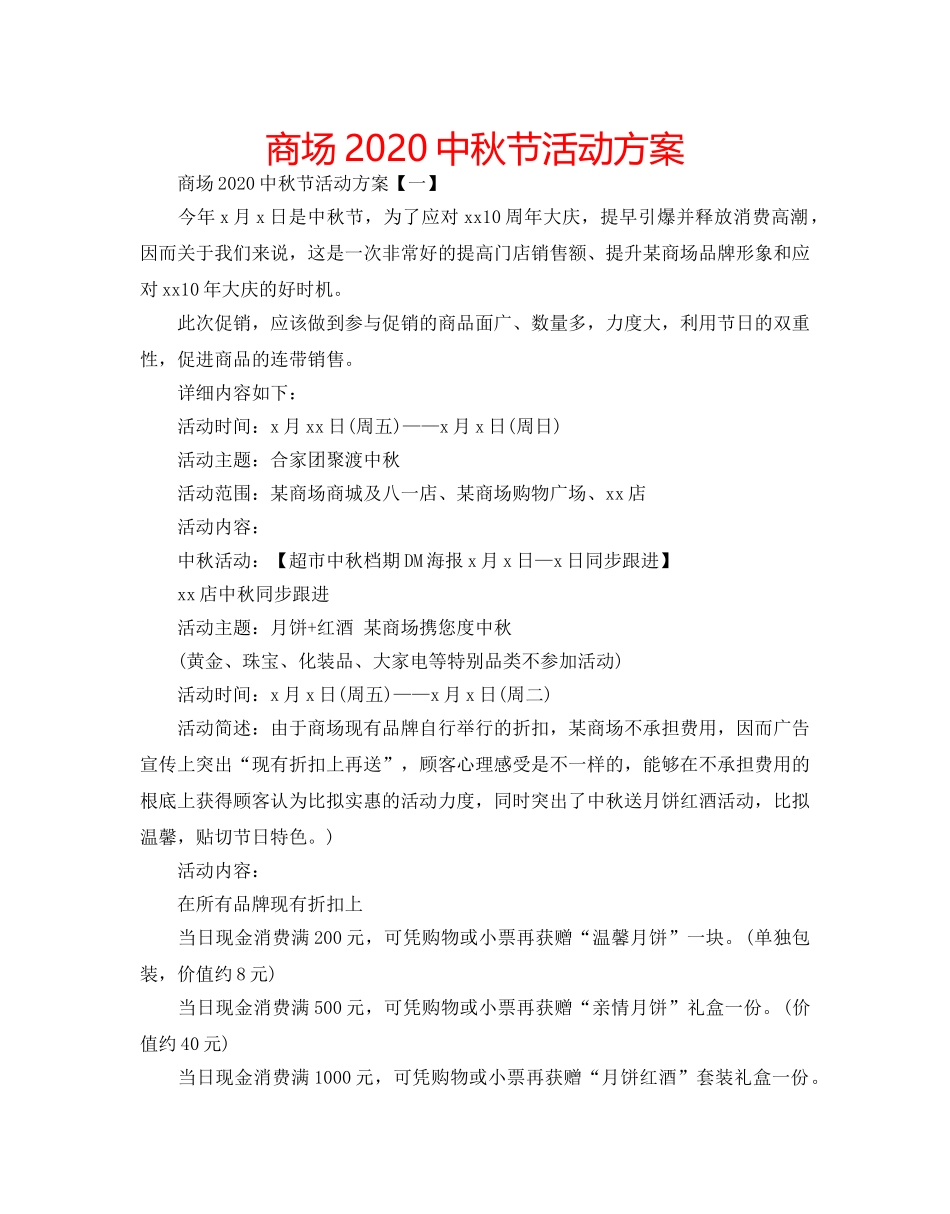 商场2020中秋节活动方案

商场2020中秋节活动方案【一】

今年x月x日是中秋节，为了应对xx10周年大庆，提早引爆并释放消费高潮，因而关于我们来说，这是一次非常好的提高门店销售额、提升某商场品牌形象和应对xx10年大庆的好时机。

此次促销，应该做到参与促销的商品面广、数量多，力度大，利用节日的双重性，促进商品的连带销售。

详细内容如下：

活动时间：x月xx日(周五)——x月x日(周日)

活动主题：合家团聚渡中秋

活动范围：某商场商城及八一店、某商场购物广场、xx店

活动内容：

中秋活动：【超市中秋档期DM海报x月x日—x日同步跟进】

xx店中秋同步跟进

活动主题：月饼+红酒 某商场携您度中秋

(黄金、珠宝、化装品、大家电等特别品类不参加活动)

活动时间：x月x日(周五)——x月x日(周二)

活动简述：由于商场现有品牌自行举行的折扣，某商场不承担费用，因而广告宣传上突出“现有折扣上再送”，顾客心理感受是不一样的，能够在不承担费用的根底上获得顾客认为比拟实惠的活动力度，同时突出了中秋送月饼红酒活动，比拟温馨，贴切节日特色。)

活动内容：

在所有品牌现有折扣上

当日现金消费满200元，可凭购物或小票再获赠“温馨月饼”一块。(单独包装，价值约8元)

当日现金消费满500元，可凭购物或小票再获赠“亲情月饼”礼盒一份。(价值约40元)

当日现金消费满1000元，可凭购物或小票再获赠“月饼红酒”套装礼盒一份。